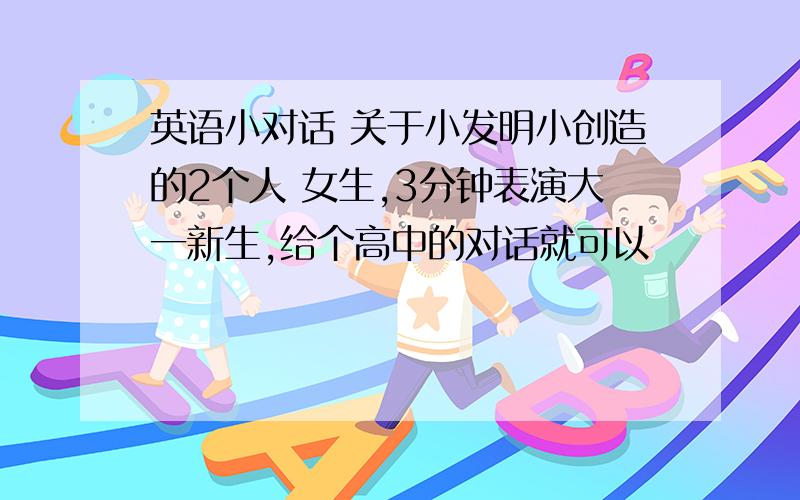 英语小对话 关于小发明小创造的2个人 女生,3分钟表演大一新生,给个高中的对话就可以